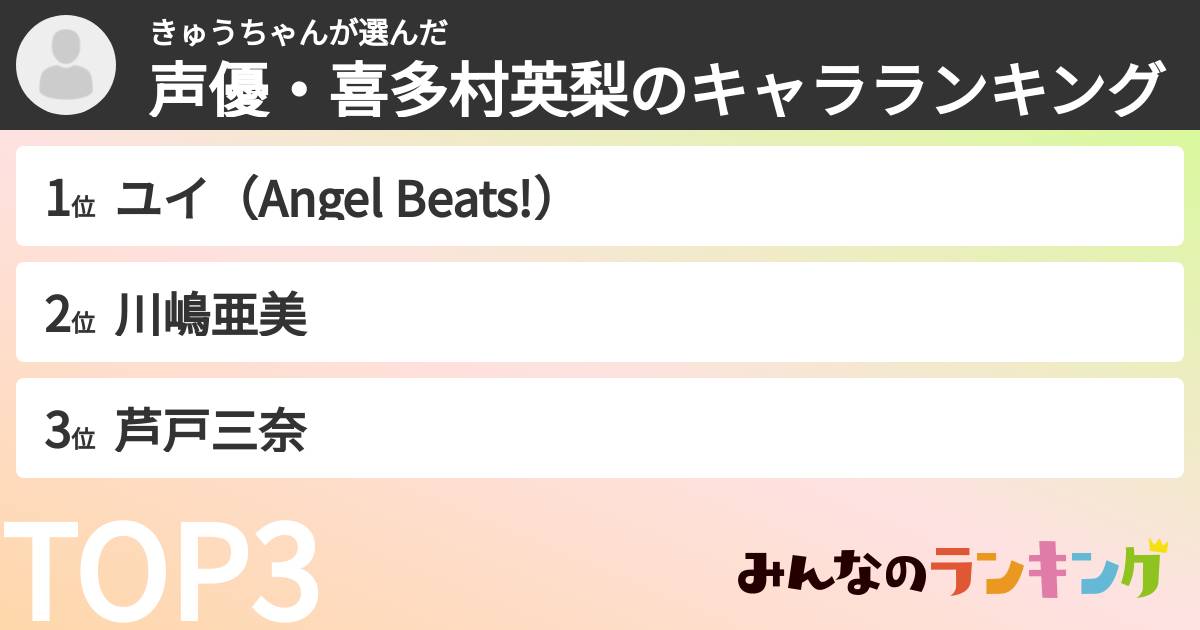 きゅうちゃんが選んだ
声優・喜多村英梨のキャラランキング

1位 ユイ（Angel Beats!）

2位 川嶋亜美

3位 芦戸三奈

TOP3

みんなのランキング